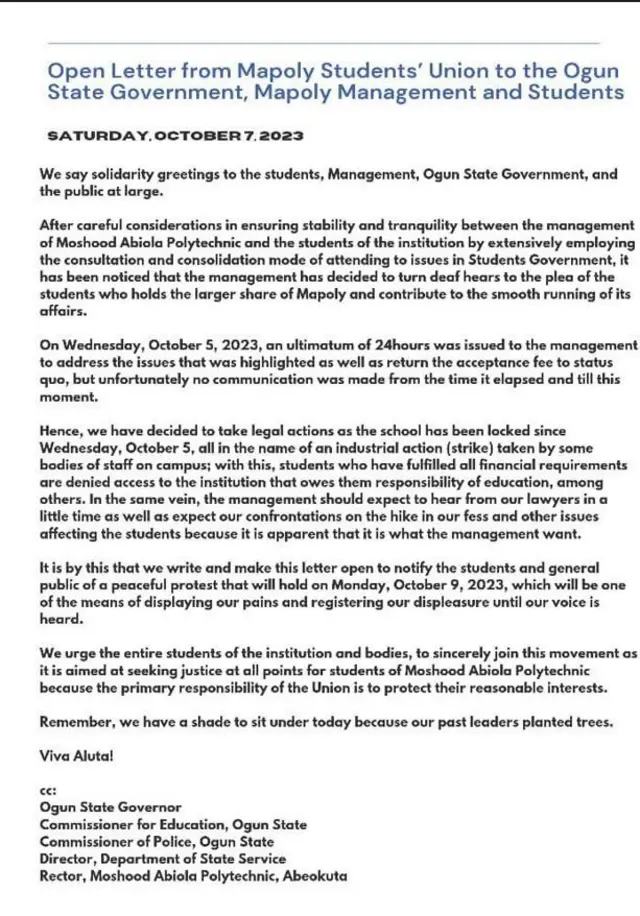 Open Letter from Mapoly Students' Union to the Ogun State Government, Mapoly Management and Students

SATURDAY, OCTOBER 7, 2023

We say solidarity greetings to the students, Management, Ogun State Government, and the public at large.

After careful considerations in ensuring stability and tranquility between the management of Moshood Abiola Polytechnic and the students of the institution by extensively employing the consultation and consolidation mode of attending to issues in Students Government, it has been noticed that the management has decided to turn deaf hears to the plea of the students who holds the larger share of Mapoly and contribute to the smooth running of its affairs.

On Wednesday, October 5, 2023, an ultimatum of 24hours was issued to the management to address the issues that was highlighted as well as return the acceptance fee to status quo, but unfortunately no communication was made from the time it elapsed and till this moment.

Hence, we have decided to take legal actions as the school has been locked since Wednesday, October 5, all in the name of an industrial action (strike) taken by some bodies of staff on campus; with this, students who have fulfilled all financial requirements are denied access to the institution that owes them responsibility of education, among others. In the same vein, the management should expect to hear from our lawyers in a little time as well as expect our confrontations on the hike in our fess and other issues affecting the students because it is apparent that it is what the management want.

It is by this that we write and make this letter open to notify the students and general public of a peaceful protest that will hold on Monday, October 9, 2023, which will be one of the means of displaying our pains and registering our displeasure until our voice is heard.

We urge the entire students of the institution and bodies, to sincerely join this movement as it is aimed at seeking justice at all points for students of Moshood Abiola Polytechnic because the primary responsibility of the Union is to protect their reasonable interests.

Remember, we have a shade to sit under today because our past leaders planted trees.

Viva Aluta!

cc:
Ogun State Governor
Commissioner for Education, Ogun State
Commissioner of Police, Ogun State
Director, Department of State Service
Rector, Moshood Abiola Polytechnic, Abeokuta